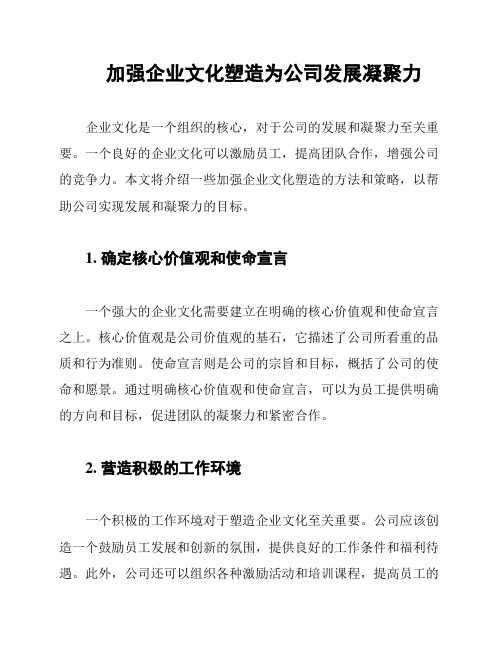 加强企业文化塑造为公司发展凝聚力

企业文化是一个组织的核心，对于公司的发展和凝聚力至关重要。一个良好的企业文化可以激励员工，提高团队合作，增强公司的竞争力。本文将介绍一些加强企业文化塑造的方法和策略，以帮助公司实现发展和凝聚力的目标。

1. 确定核心价值观和使命宣言

一个强大的企业文化需要建立在明确的核心价值观和使命宣言之上。核心价值观是公司价值观的基石，它描述了公司所看重的品质和行为准则。使命宣言则是公司的宗旨和目标，概括了公司的使命和愿景。通过明确核心价值观和使命宣言，可以为员工提供明确的方向和目标，促进团队的凝聚力和紧密合作。

2. 营造积极的工作环境

一个积极的工作环境对于塑造企业文化至关重要。公司应该创造一个鼓励员工发展和创新的氛围，提供良好的工作条件和福利待遇。此外，公司还可以组织各种激励活动和培训课程，提高员工的